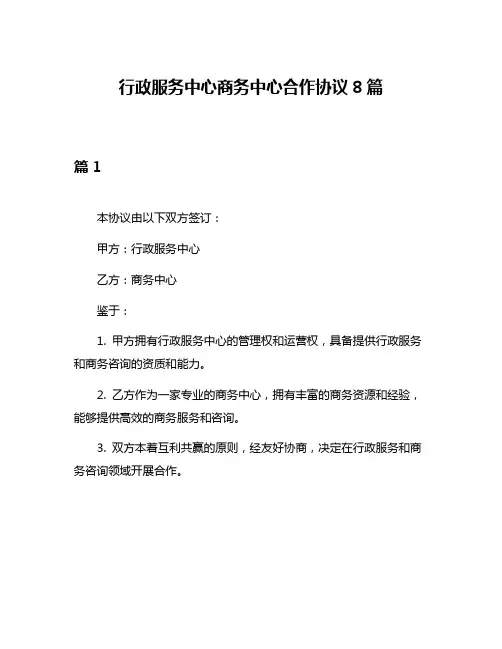 行政服务中心商务中心合作协议 8 篇

篇 1

本协议由以下双方签订：

甲方：行政服务中心

乙方：商务中心

鉴于：

1. 甲方拥有行政服务中心的管理权和运营权，具备提供行政服务和商务咨询的资质和能力。

2. 乙方作为一家专业的商务中心，拥有丰富的商务资源和经验，能够提供高效的商务服务和咨询。

3. 双方本着互利共赢的原则，经友好协商，决定在行政服务和商务咨询领域开展合作。